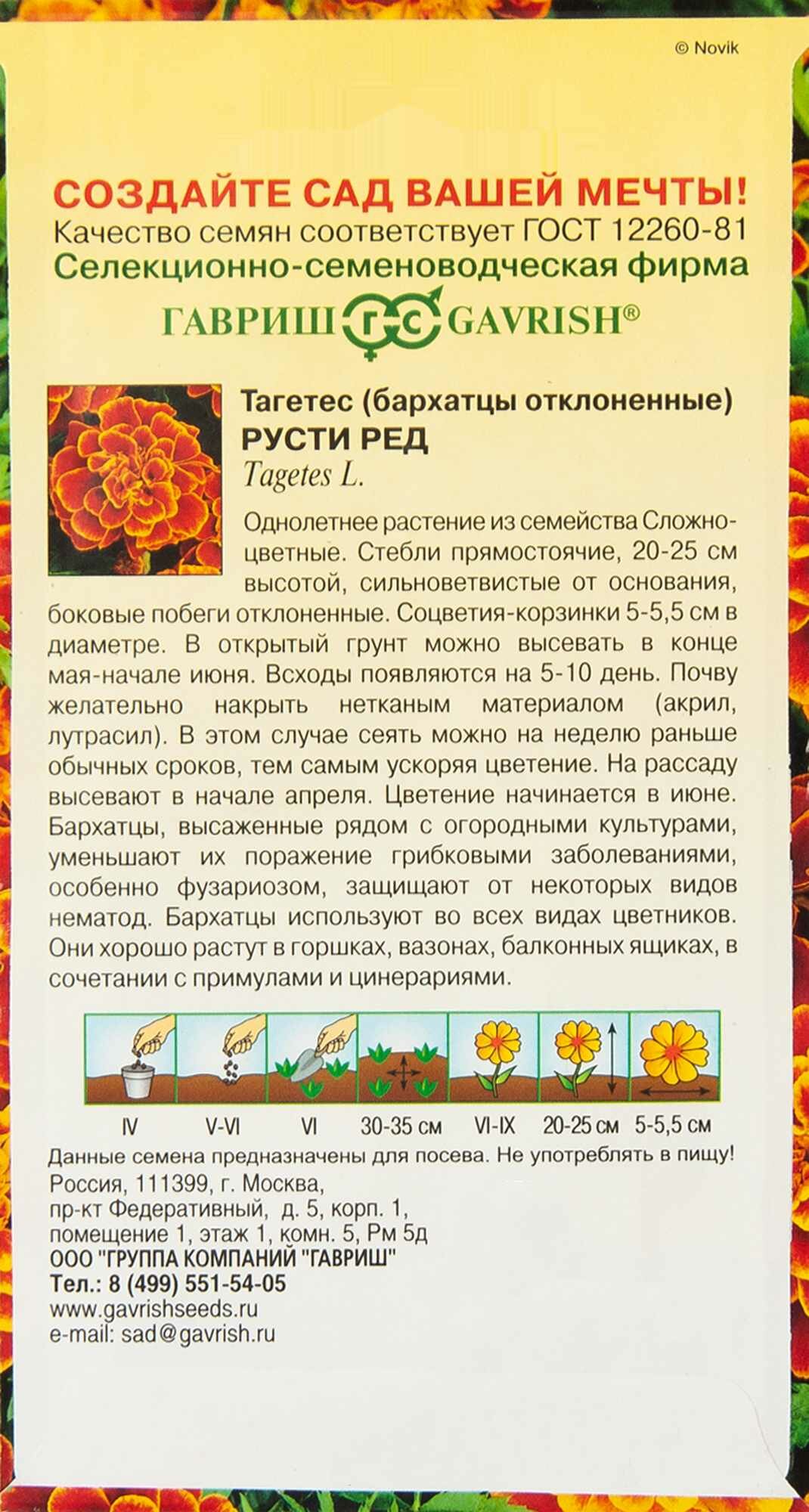 © Novik

СОЗДАЙТЕ САД ВАШЕЙ МЕЧТЫ!
Качество семян соответствует ГОСТ 12260-81
Селекционно-семеноводческая фирма
ГАВРИШ ГС GAVRISH®

Тагетес (бархатцы отклоненные)
РУСТИ РЕД
Tagetes L.

Однолетнее растение из семейства Сложноцветные. Стебли прямостоячие, 20-25 см высотой, сильноветвистые от основания, боковые побеги отклоненные. Соцветия-корзинки 5-5,5 см в диаметре. В открытый грунт можно высевать в конце мая-начале июня. Всходы появляются на 5-10 день. Почву желательно накрыть нетканым материалом (акрил, лутрасил). В этом случае сеять можно на неделю раньше обычных сроков, тем самым ускоряя цветение. На рассаду высевают в начале апреля. Цветение начинается в июне. Бархатцы, высаженные рядом с огородными культурами, уменьшают их поражение грибковыми заболеваниями, особенно фузариозом, защищают от некоторых видов нематод. Бархатцы используют во всех видах цветников. Они хорошо растут в горшках, вазонах, балконных ящиках, в сочетании с примулами и цинерариями.

IV V-VI VI 30-35 см VI-IX 20-25 см 5-5,5 см

Данные семена предназначены для посева. Не употреблять в пищу!
Россия, 111399, г. Москва,
пр-кт Федеративный, д. 5, корп. 1,
помещение 1, этаж 1, комн. 5, Рм 5д
ООО "ГРУППА КОМПАНИЙ "ГАВРИШ"
Тел.: 8 (499) 551-54-05
www.gavrishseeds.ru
e-mail: sad@gavrish.ru